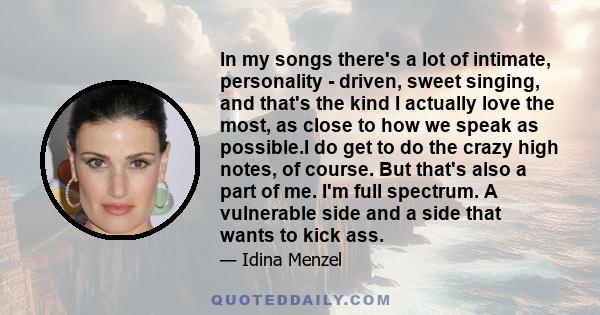 In my songs there's a lot of intimate, personality - driven, sweet singing, and that's the kind I actually love the most, as close to how we speak as possible.I do get to do the crazy high notes, of course. But that's also a part of me. I'm full spectrum. A vulnerable side and a side that wants to kick ass.

— Idina Menzel

QUOTEDDAILY.COM